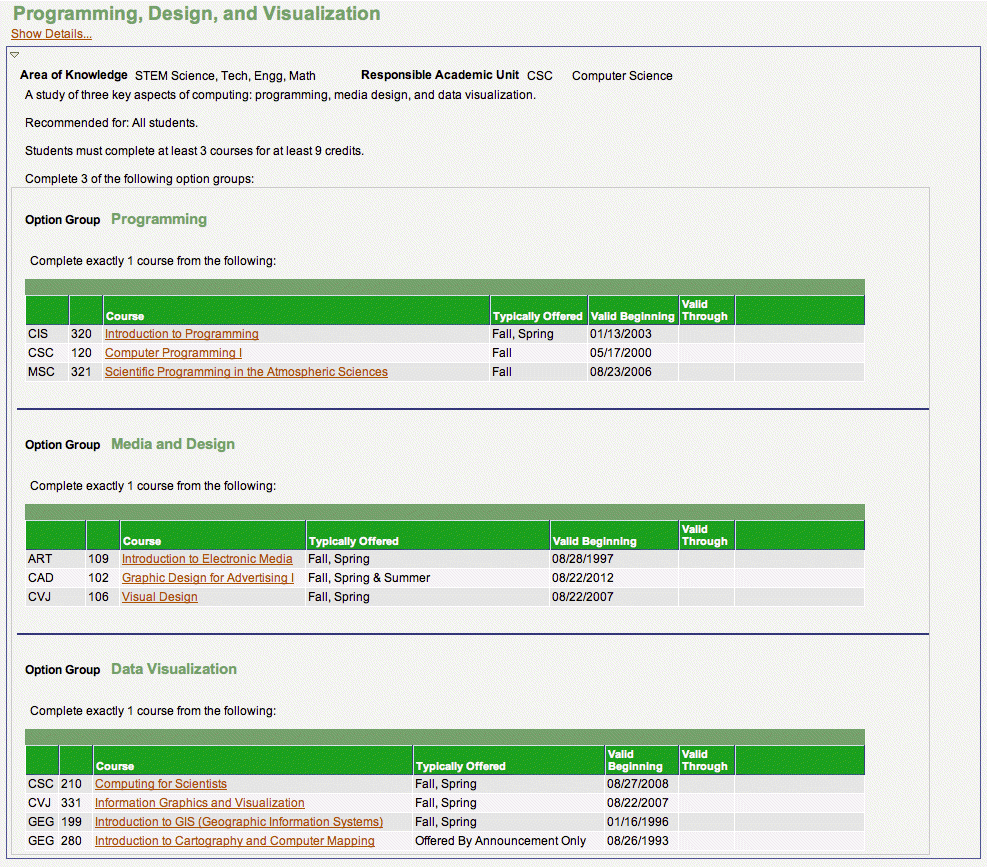 Programming, Design, and Visualization
Show Details...

Area of Knowledge STEM Science, Tech, Engg, Math Responsible Academic Unit CSC Computer Science

A study of three key aspects of computing: programming, media design, and data visualization.

Recommended for: All students.

Students must complete at least 3 courses for at least 9 credits.

Complete 3 of the following option groups:

Option Group Programming

Complete exactly 1 course from the following:

| | | Course | Typically Offered | Valid Beginning | Valid Through | |
|---|---|---|---|---|---|---|
| CIS | 320 | Introduction to Programming | Fall, Spring | 01/13/2003 | | |
| CSC | 120 | Computer Programming I | Fall | 05/17/2000 | | |
| MSC | 321 | Scientific Programming in the Atmospheric Sciences | Fall | 08/23/2006 | | |

Option Group Media and Design

Complete exactly 1 course from the following:

| | | Course | Typically Offered | Valid Beginning | Valid Through | |
|---|---|---|---|---|---|---|
| ART | 109 | Introduction to Electronic Media | Fall, Spring | 08/28/1997 | | |
| CAD | 102 | Graphic Design for Advertising I | Fall, Spring & Summer | 08/22/2012 | | |
| CVJ | 106 | Visual Design | Fall, Spring | 08/22/2007 | | |

Option Group Data Visualization

Complete exactly 1 course from the following:

| | | Course | Typically Offered | Valid Beginning | Valid Through | |
|---|---|---|---|---|---|---|
| CSC | 210 | Computing for Scientists | Fall, Spring | 08/27/2008 | | |
| CVJ | 331 | Information Graphics and Visualization | Fall, Spring | 08/22/2007 | | |
| GEG | 199 | Introduction to GIS (Geographic Information Systems) | Fall, Spring | 01/16/1996 | | |
| GEG | 280 | Introduction to Cartography and Computer Mapping | Offered By Announcement Only | 08/26/1993 | | |